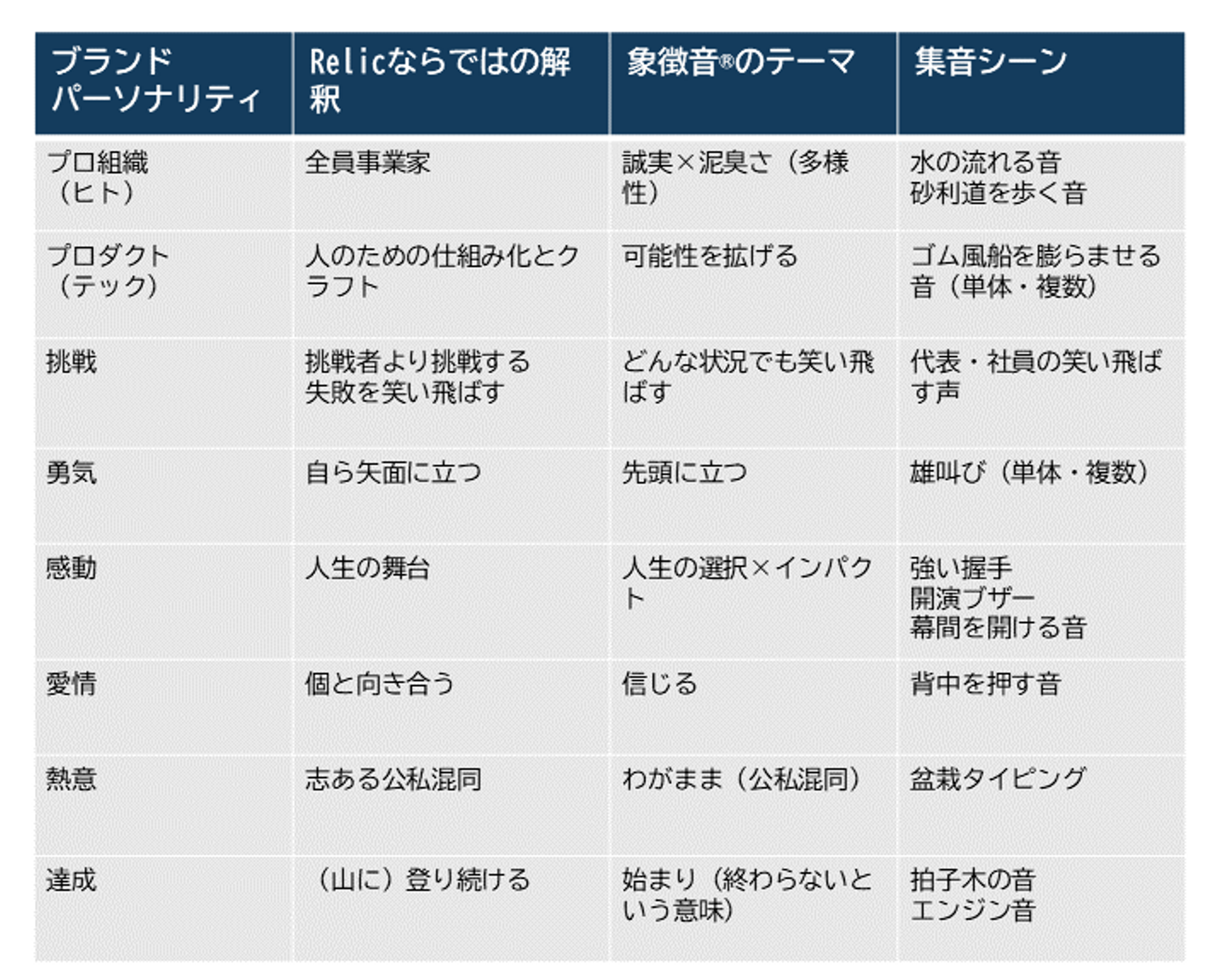 | ブランドパーソナリティ | Relicならではの解釈 | 象徴音®のテーマ | 集音シーン |
|---|---|---|---|
| プロ組織（ヒト） | 全員事業家 | 誠実×泥臭さ（多様性） | 水の流れる音 砂利道を歩く音 |
| プロダクト（テック） | 人のための仕組み化とクラフト | 可能性を拡げる | ゴム風船を膨らませる音（単体・複数） |
| 挑戦 | 挑戦者より挑戦する 失敗を笑い飛ばす | どんな状況でも笑い飛ばす | 代表・社員の笑い飛ばす声 |
| 勇気 | 自ら矢面に立つ | 先頭に立つ | 雄叫び（単体・複数） |
| 感動 | 人生の舞台 | 人生の選択×インパクト | 強い握手 開演ブザー 幕間を開ける音 |
| 愛情 | 個と向き合う | 信じる | 背中を押す音 |
| 熱意 | 志ある公私混同 | わがまま（公私混同） | 盆栽タイピング |
| 達成 | （山に）登り続ける | 始まり（終わらないという意味） | 拍子木の音 エンジン音 |